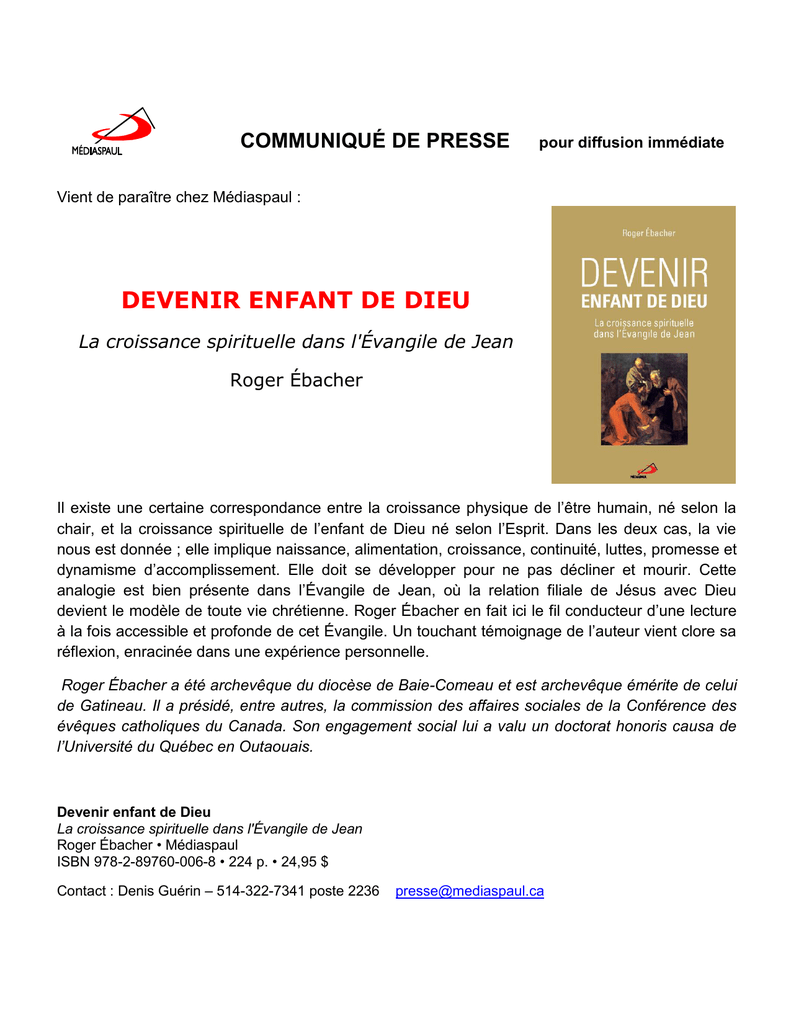 MÉDIASPAUL

COMMUNIQUÉ DE PRESSE pour diffusion immédiate

Vient de paraître chez Médiaspaul :

DEVENIR ENFANT DE DIEU

La croissance spirituelle dans l'Évangile de Jean

Roger Ébacher

Roger Ébacher

DEVENIR ENFANT DE DIEU

La croissance spirituelle dans l'Évangile de Jean

MÉDIASPAUL

Il existe une certaine correspondance entre la croissance physique de l'être humain, né selon la chair, et la croissance spirituelle de l'enfant de Dieu né selon l'Esprit. Dans les deux cas, la vie nous est donnée ; elle implique naissance, alimentation, croissance, continuité, luttes, promesse et dynamisme d'accomplissement. Elle doit se développer pour ne pas décliner et mourir. Cette analogie est bien présente dans l'Évangile de Jean, où la relation filiale de Jésus avec Dieu devient le modèle de toute vie chrétienne. Roger Ébacher en fait ici le fil conducteur d'une lecture à la fois accessible et profonde de cet Évangile. Un touchant témoignage de l'auteur vient clore sa réflexion, enracinée dans une expérience personnelle.

Roger Ébacher a été archevêque du diocèse de Baie-Comeau et est archevêque émérite de celui de Gatineau. Il a présidé, entre autres, la commission des affaires sociales de la Conférence des évêques catholiques du Canada. Son engagement social lui a valu un doctorat honoris causa de l'Université du Québec en Outaouais.

Devenir enfant de Dieu
La croissance spirituelle dans l'Évangile de Jean
Roger Ébacher • Médiaspaul
ISBN 978-2-89760-006-8 • 224 p. • 24,95 $

Contact : Denis Guérin – 514-322-7341 poste 2236 presse@mediaspaul.ca